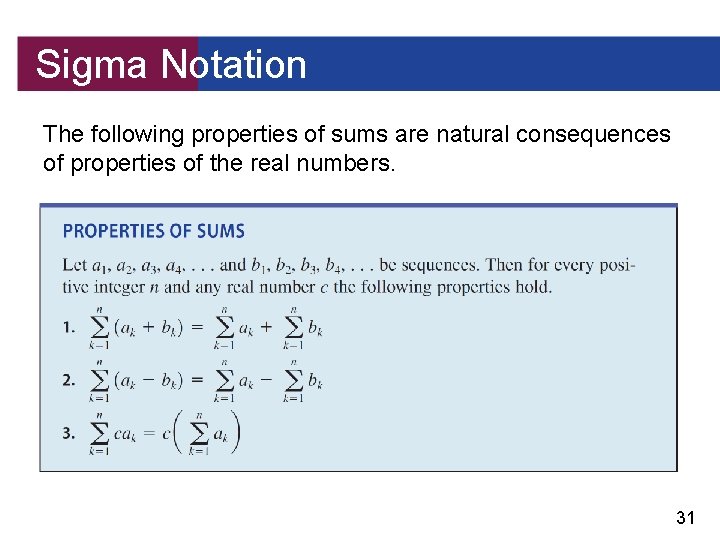 Sigma Notation

The following properties of sums are natural consequences of properties of the real numbers.

PROPERTIES OF SUMS

Let $a_1, a_2, a_3, a_4, \ldots$ and $b_1, b_2, b_3, b_4, \ldots$ be sequences. Then for every positive integer $n$ and any real number $c$ the following properties hold.

1. $\sum_{k=1}^{n} (a_k + b_k) = \sum_{k=1}^{n} a_k + \sum_{k=1}^{n} b_k$

2. $\sum_{k=1}^{n} (a_k - b_k) = \sum_{k=1}^{n} a_k - \sum_{k=1}^{n} b_k$

3. $\sum_{k=1}^{n} ca_k = c\left(\sum_{k=1}^{n} a_k\right)$

31